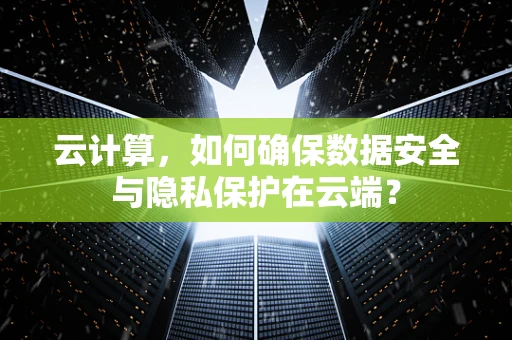 云计算，如何确保数据安全与隐私保护在云端？